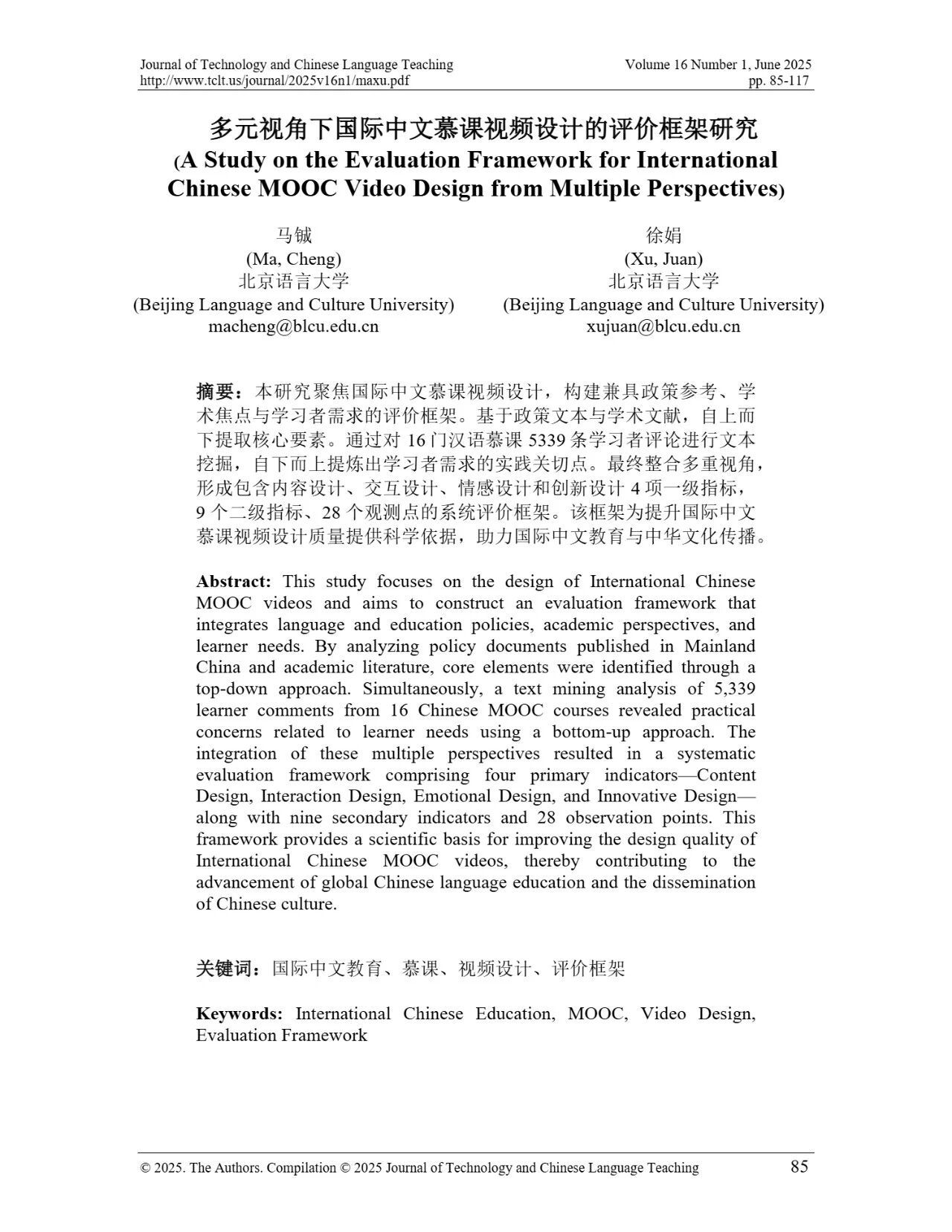 Journal of Technology and Chinese Language Teaching
http://www.tclt.us/journal/2025v16n1/maxu.pdf

Volume 16 Number 1, June 2025
pp. 85-117

多元视角下国际中文慕课视频设计的评价框架研究
(A Study on the Evaluation Framework for International Chinese MOOC Video Design from Multiple Perspectives)

马铖
(Ma, Cheng)
北京语言大学
(Beijing Language and Culture University)
macheng@blcu.edu.cn

徐娟
(Xu, Juan)
北京语言大学
(Beijing Language and Culture University)
xujuan@blcu.edu.cn

摘要：本研究聚焦国际中文慕课视频设计，构建兼具政策参考、学术焦点与学习者需求的评价框架。基于政策文本与学术文献，自上而下提取核心要素。通过对 16 门汉语慕课 5339 条学习者评论进行文本挖掘，自下而上提炼出学习者需求的实践关切点。最终整合多重视角，形成包含内容设计、交互设计、情感设计和创新设计 4 项一级指标，9 个二级指标、28 个观测点的系统评价框架。该框架为提升国际中文慕课视频设计质量提供科学依据，助力国际中文教育与中华文化传播。

Abstract: This study focuses on the design of International Chinese MOOC videos and aims to construct an evaluation framework that integrates language and education policies, academic perspectives, and learner needs. By analyzing policy documents published in Mainland China and academic literature, core elements were identified through a top-down approach. Simultaneously, a text mining analysis of 5,339 learner comments from 16 Chinese MOOC courses revealed practical concerns related to learner needs using a bottom-up approach. The integration of these multiple perspectives resulted in a systematic evaluation framework comprising four primary indicators—Content Design, Interaction Design, Emotional Design, and Innovative Design—along with nine secondary indicators and 28 observation points. This framework provides a scientific basis for improving the design quality of International Chinese MOOC videos, thereby contributing to the advancement of global Chinese language education and the dissemination of Chinese culture.

关键词：国际中文教育、慕课、视频设计、评价框架

Keywords: International Chinese Education, MOOC, Video Design, Evaluation Framework

© 2025. The Authors. Compilation © 2025 Journal of Technology and Chinese Language Teaching
85